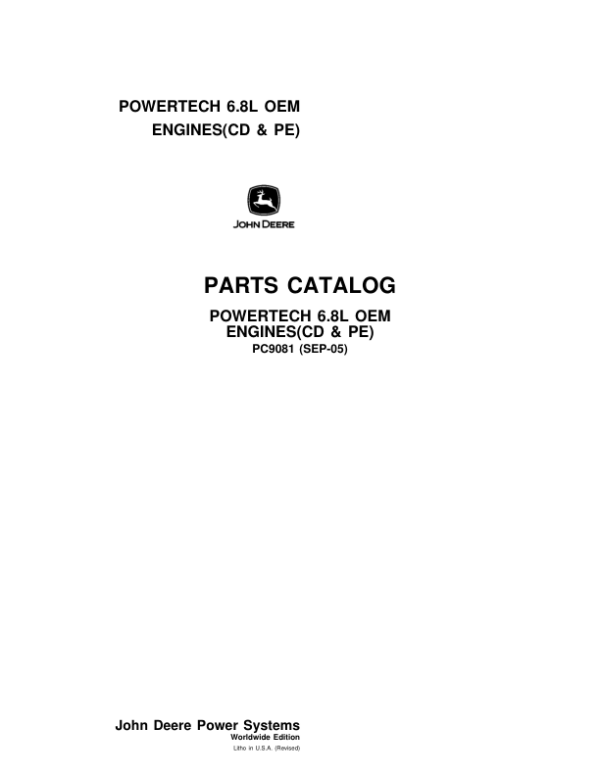 POWERTECH 6.8L OEM
ENGINES(CD & PE)

JOHN DEERE

PARTS CATALOG

POWERTECH 6.8L OEM
ENGINES(CD & PE)
PC9081 (SEP-05)

John Deere Power Systems
Worldwide Edition
Litho in U.S.A. (Revised)